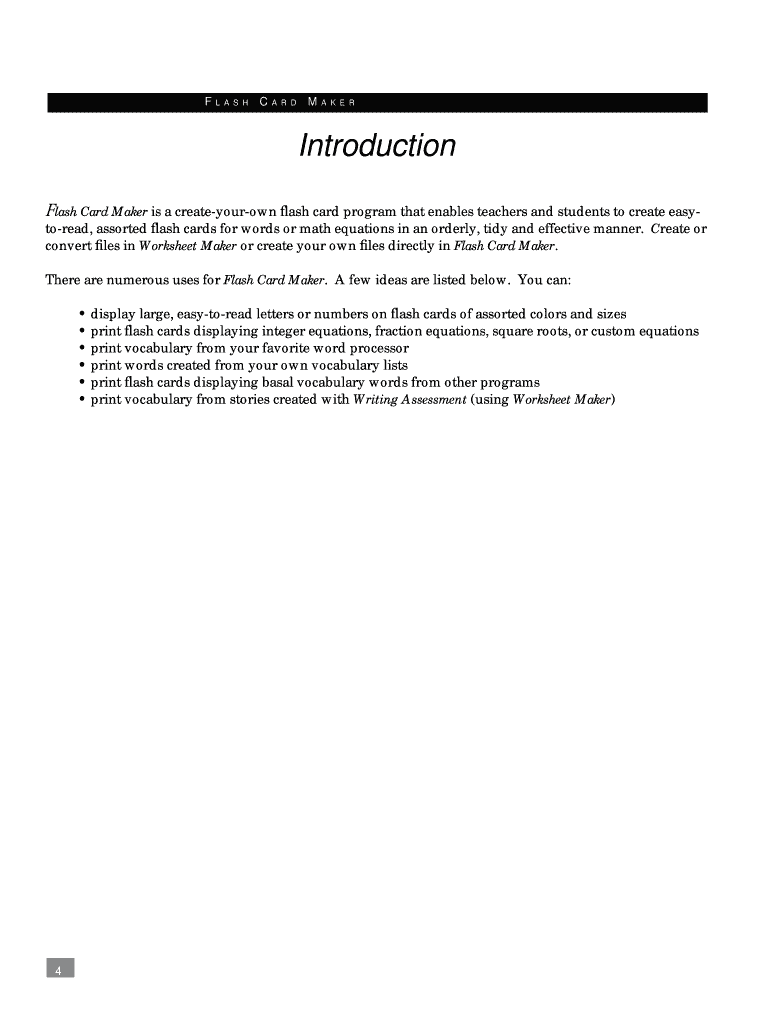 FLASH CARD MAKER

Introduction

Flash Card Maker is a create-your-own flash card program that enables teachers and students to create easy-to-read, assorted flash cards for words or math equations in an orderly, tidy and effective manner. Create or convert files in Worksheet Maker or create your own files directly in Flash Card Maker.

There are numerous uses for Flash Card Maker. A few ideas are listed below. You can:

• display large, easy-to-read letters or numbers on flash cards of assorted colors and sizes
• print flash cards displaying integer equations, fraction equations, square roots, or custom equations
• print vocabulary from your favorite word processor
• print words created from your own vocabulary lists
• print flash cards displaying basal vocabulary words from other programs
• print vocabulary from stories created with Writing Assessment (using Worksheet Maker)

4